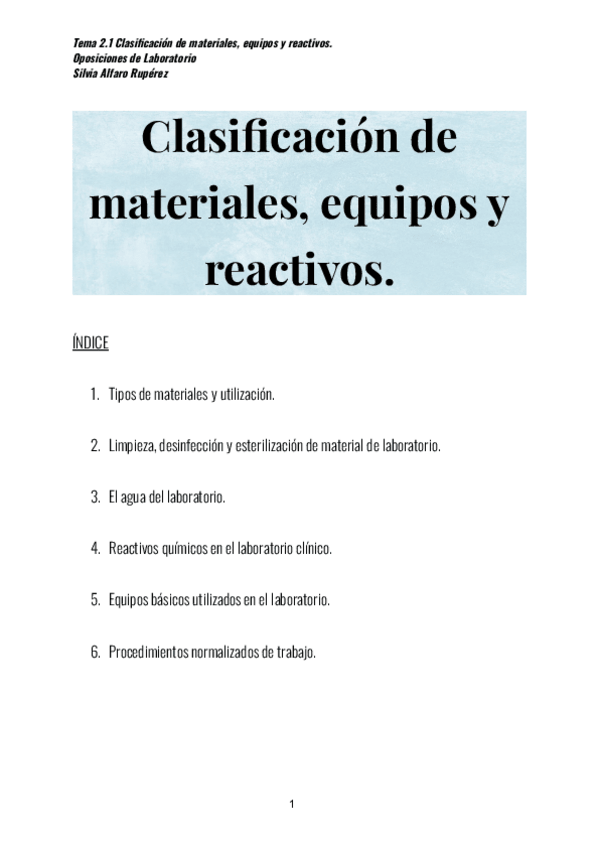 Tema 2.1 Clasificación de materiales, equipos y reactivos.
Oposiciones de Laboratorio
Silvia Alfaro Rupérez

Clasificación de materiales, equipos y reactivos.

ÍNDICE

1. Tipos de materiales y utilización.

2. Limpieza, desinfección y esterilización de material de laboratorio.

3. El agua del laboratorio.

4. Reactivos químicos en el laboratorio clínico.

5. Equipos básicos utilizados en el laboratorio.

6. Procedimientos normalizados de trabajo.

1